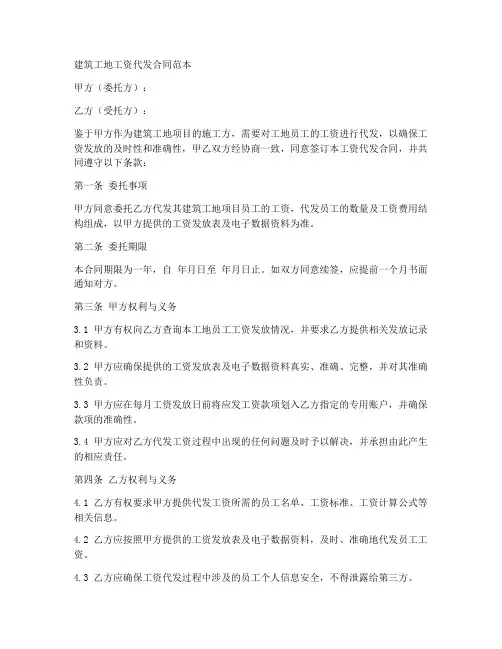 建筑工地工资代发合同范本

甲方（委托方）：

乙方（受托方）：

鉴于甲方作为建筑工地项目的施工方，需要对工地员工的工资进行代发，以确保工资发放的及时性和准确性，甲乙双方经协商一致，同意签订本工资代发合同，并共同遵守以下条款：

第一条 委托事项

甲方同意委托乙方代发其建筑工地项目员工的工资，代发员工的数量及工资费用结构组成，以甲方提供的工资发放表及电子数据资料为准。

第二条 委托期限

本合同期限为一年，自 年月日至 年月日止。如双方同意续签，应提前一个月书面通知对方。

第三条 甲方权利与义务

3.1 甲方有权向乙方查询本工地员工工资发放情况，并要求乙方提供相关发放记录和资料。

3.2 甲方应确保提供的工资发放表及电子数据资料真实、准确、完整，并对其准确性负责。

3.3 甲方应在每月工资发放日前将应发工资款项划入乙方指定的专用账户，并确保款项的准确性。

3.4 甲方应对乙方代发工资过程中出现的任何问题及时予以解决，并承担由此产生的相应责任。

第四条 乙方权利与义务

4.1 乙方有权要求甲方提供代发工资所需的员工名单、工资标准、工资计算公式等相关信息。

4.2 乙方应按照甲方提供的工资发放表及电子数据资料，及时、准确地代发员工工资。

4.3 乙方应确保工资代发过程中涉及的员工个人信息安全，不得泄露给第三方。